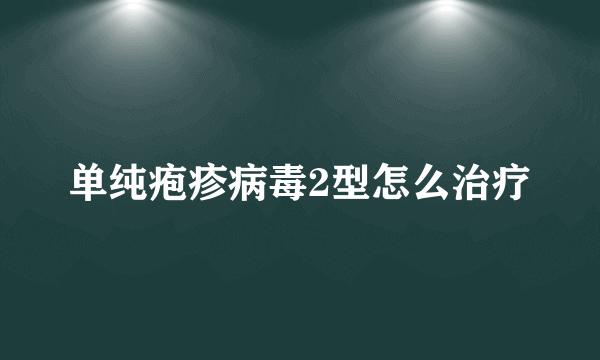 单纯疱疹病毒2型怎么治疗